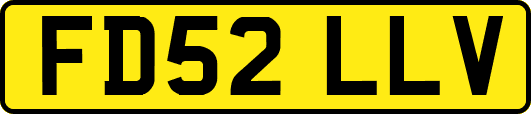 FD52 LLV